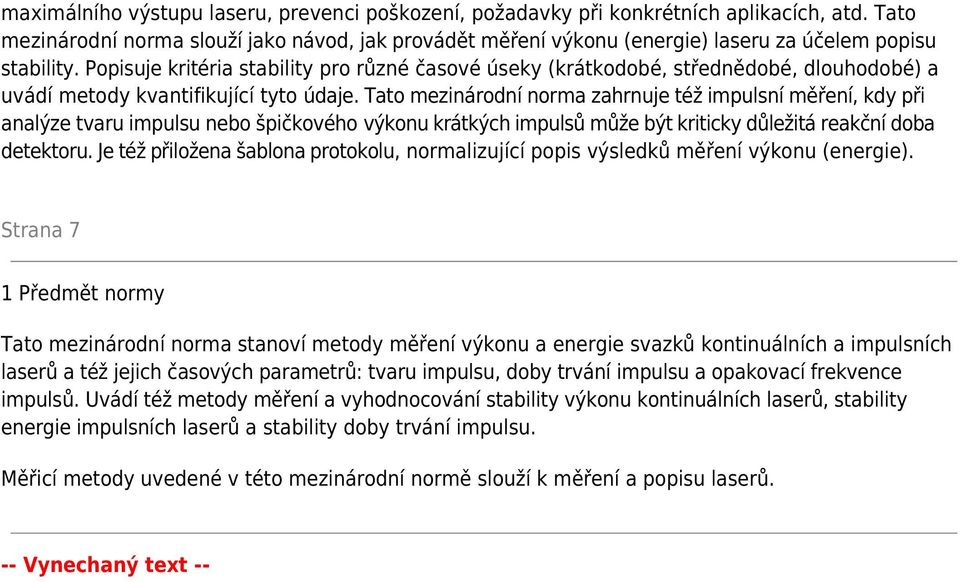 maximálního výstupu laseru, prevenci poškození, požadavky při konkrétních aplikacích, atd. Tato mezinárodní norma slouží jako návod, jak provádět měření výkonu (energie) laseru za účelem popisu stability. Popisuje kritéria stability pro různé časové úseky (krátkodobé, střednědobé, dlouhodobé) a uvádí metody kvantifikující tyto údaje. Tato mezinárodní norma zahrnuje též impulsní měření, kdy při analýze tvaru impulsu nebo špičkového výkonu krátkých impulsů může být kriticky důležitá reakční doba detektoru. Je též přiložena šablona protokolu, normalizující popis výsledků měření výkonu (energie).

Strana 7

1 Předmět normy

Tato mezinárodní norma stanoví metody měření výkonu a energie svazků kontinuálních a impulsních laserů a též jejich časových parametrů: tvaru impulsu, doby trvání impulsu a opakovací frekvence impulsů. Uvádí též metody měření a vyhodnocování stability výkonu kontinuálních laserů, stability energie impulsních laserů a stability doby trvání impulsu.

Měřicí metody uvedené v této mezinárodní normě slouží k měření a popisu laserů.

-- Vynechaný text --